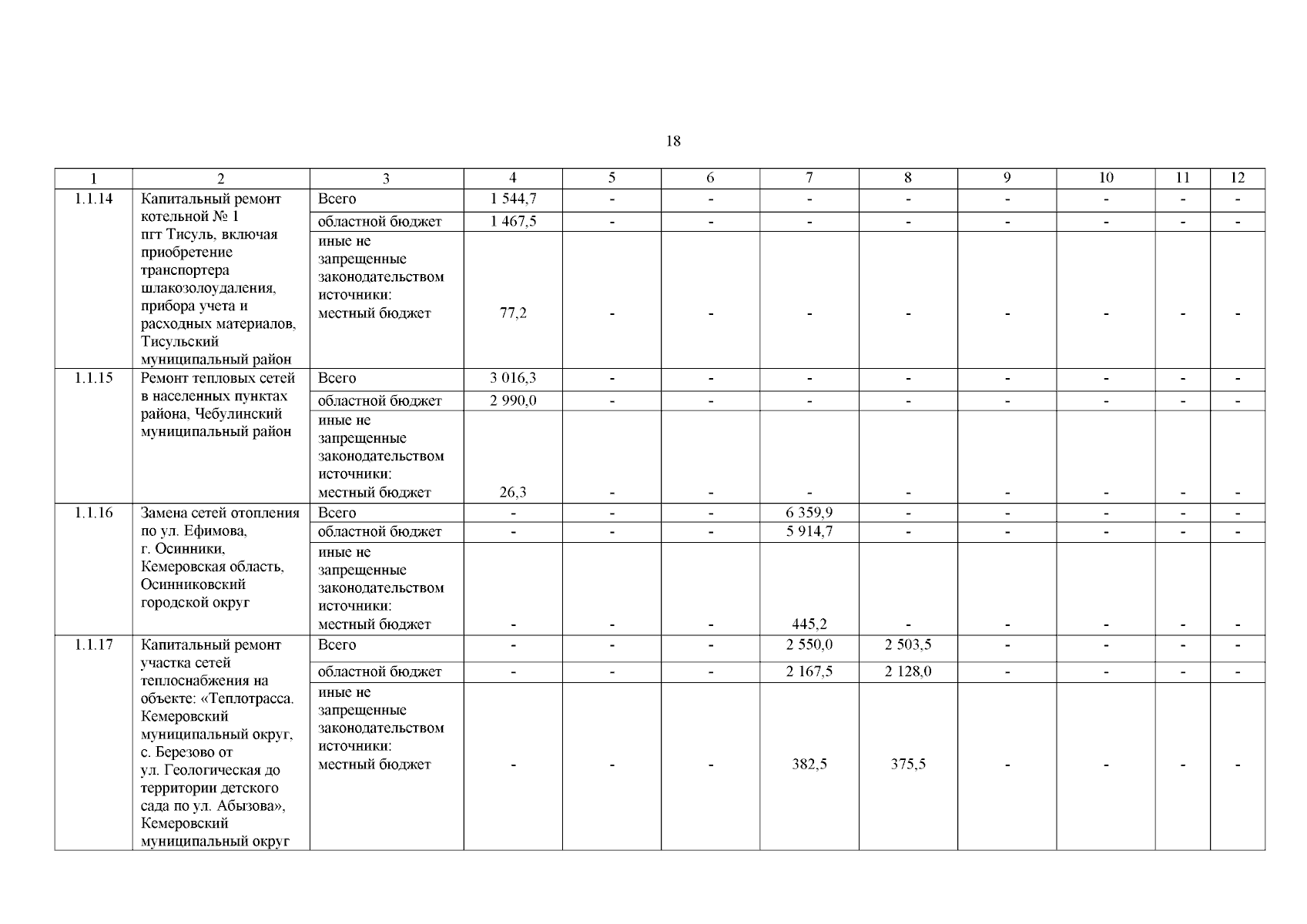 18

| 1 | 2 | 3 | 4 | 5 | 6 | 7 | 8 | 9 | 10 | 11 | 12 |
|---|---|---|---|---|---|---|---|---|---|---|---|
| 1.1.14 | Капитальный ремонт котельной № 1 пгт Тисуль, включая приобретение транспортера шлакозолоудаления, прибора учета и расходных материалов, Тисульский муниципальный район | Всего | 1 544,7 | - | - | - | - | - | - | - | - |
| | | областной бюджет | 1 467,5 | - | - | - | - | - | - | - | - |
| | | иные не запрещенные законодательством источники: местный бюджет | 77,2 | - | - | - | - | - | - | - | - |
| 1.1.15 | Ремонт тепловых сетей в населенных пунктах района, Чебулинский муниципальный район | Всего | 3 016,3 | - | - | - | - | - | - | - | - |
| | | областной бюджет | 2 990,0 | - | - | - | - | - | - | - | - |
| | | иные не запрещенные законодательством источники: местный бюджет | 26,3 | - | - | - | - | - | - | - | - |
| 1.1.16 | Замена сетей отопления по ул. Ефимова, г. Осинники, Кемеровская область, Осинниковский городской округ | Всего | - | - | - | 6 359,9 | - | - | - | - | - |
| | | областной бюджет | - | - | - | 5 914,7 | - | - | - | - | - |
| | | иные не запрещенные законодательством источники: местный бюджет | - | - | - | 445,2 | - | - | - | - | - |
| 1.1.17 | Капитальный ремонт участка сетей теплоснабжения на объекте: «Теплотрасса. Кемеровский муниципальный округ, с. Березово от ул. Геологическая до территории детского сада по ул. Абызова», Кемеровский муниципальный округ | Всего | - | - | - | 2 550,0 | 2 503,5 | - | - | - | - |
| | | областной бюджет | - | - | - | 2 167,5 | 2 128,0 | - | - | - | - |
| | | иные не запрещенные законодательством источники: местный бюджет | - | - | - | 382,5 | 375,5 | - | - | - | - |